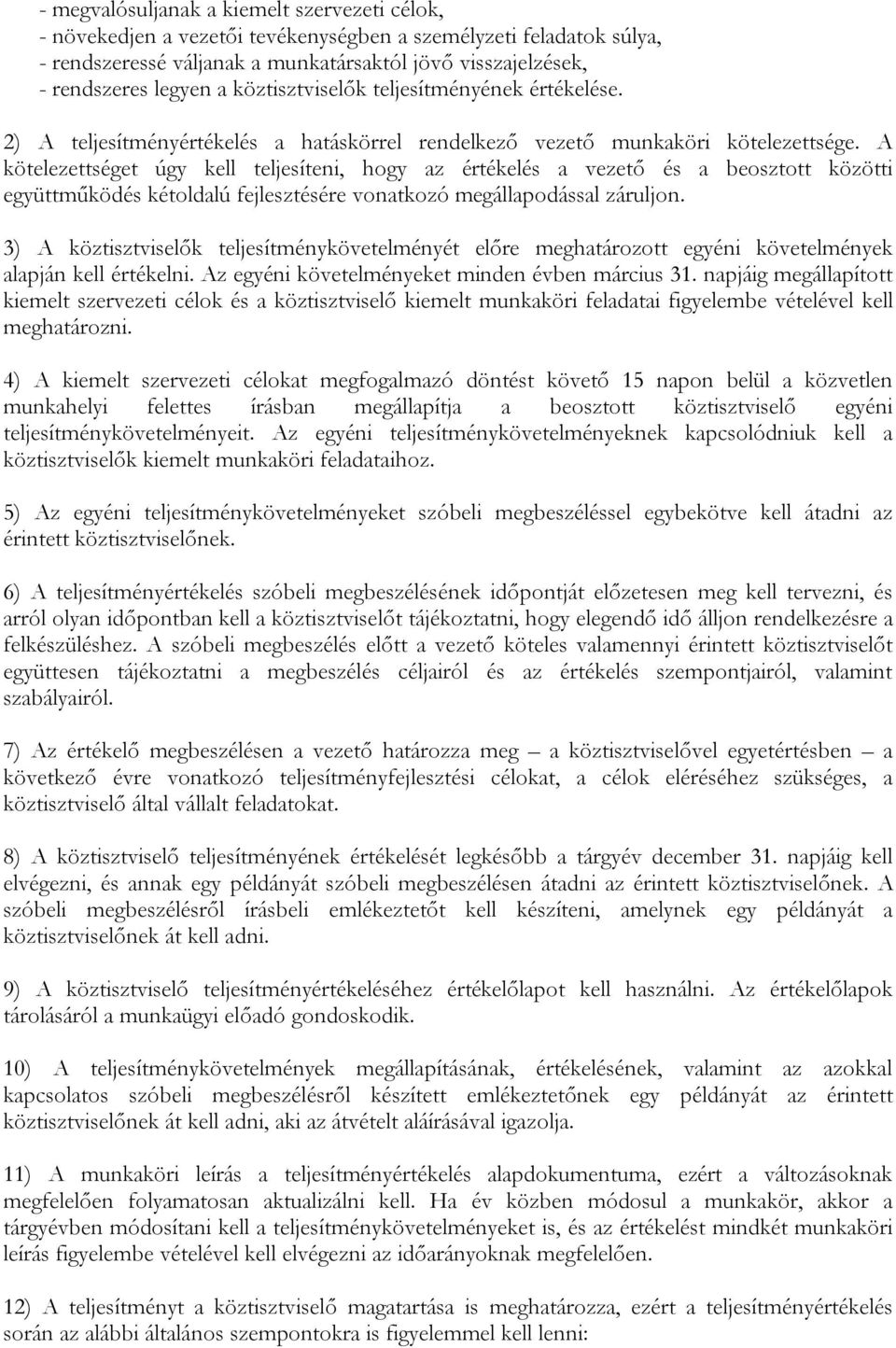 - megvalósuljanak a kiemelt szervezeti célok,
- növekedjen a vezetői tevékenységben a személyzeti feladatok súlya,
- rendszeressé váljanak a munkatársaktól jövő visszajelzések,
- rendszeres legyen a köztisztviselők teljesítményének értékelése.

2) A teljesítményértékelés a hatáskörrel rendelkező vezető munkaköri kötelezettsége. A kötelezettséget úgy kell teljesíteni, hogy az értékelés a vezető és a beosztott közötti együttműködés kétoldalú fejlesztésére vonatkozó megállapodással záruljon.

3) A köztisztviselők teljesítménykövetelményét előre meghatározott egyéni követelmények alapján kell értékelni. Az egyéni követelményeket minden évben március 31. napjáig megállapított kiemelt szervezeti célok és a köztisztviselő kiemelt munkaköri feladatai figyelembe vételével kell meghatározni.

4) A kiemelt szervezeti célokat megfogalmazó döntést követő 15 napon belül a közvetlen munkahelyi felettes írásban megállapítja a beosztott köztisztviselő egyéni teljesítménykövetelményeit. Az egyéni teljesítménykövetelményeknek kapcsolódniuk kell a köztisztviselők kiemelt munkaköri feladataihoz.

5) Az egyéni teljesítménykövetelményeket szóbeli megbeszéléssel egybekötve kell átadni az érintett köztisztviselőnek.

6) A teljesítményértékelés szóbeli megbeszélésének időpontját előzetesen meg kell tervezni, és arról olyan időpontban kell a köztisztviselőt tájékoztatni, hogy elegendő idő álljon rendelkezésre a felkészüléshez. A szóbeli megbeszélés előtt a vezető köteles valamennyi érintett köztisztviselőt együttesen tájékoztatni a megbeszélés céljairól és az értékelés szempontjairól, valamint szabályairól.

7) Az értékelő megbeszélésen a vezető határozza meg – a köztisztviselővel egyetértésben – a következő évre vonatkozó teljesítményfejlesztési célokat, a célok eléréséhez szükséges, a köztisztviselő által vállalt feladatokat.

8) A köztisztviselő teljesítményének értékelését legkésőbb a tárgyév december 31. napjáig kell elvégezni, és annak egy példányát szóbeli megbeszélésen átadni az érintett köztisztviselőnek. A szóbeli megbeszélésről írásbeli emlékeztetőt kell készíteni, amelynek egy példányát a köztisztviselőnek át kell adni.

9) A köztisztviselő teljesítményértékeléséhez értékelőlapot kell használni. Az értékelőlapok tárolásáról a munkaügyi előadó gondoskodik.

10) A teljesítménykövetelmények megállapításának, értékelésének, valamint az azokkal kapcsolatos szóbeli megbeszélésről készített emlékeztetőnek egy példányát az érintett köztisztviselőnek át kell adni, aki az átvételt aláírásával igazolja.

11) A munkaköri leírás a teljesítményértékelés alapdokumentuma, ezért a változásoknak megfelelően folyamatosan aktualizálni kell. Ha év közben módosul a munkakör, akkor a tárgyévben módosítani kell a teljesítménykövetelményeket is, és az értékelést mindkét munkaköri leírás figyelembe vételével kell elvégezni az időarányoknak megfelelően.

12) A teljesítményt a köztisztviselő magatartása is meghatározza, ezért a teljesítményértékelés során az alábbi általános szempontokra is figyelemmel kell lenni: